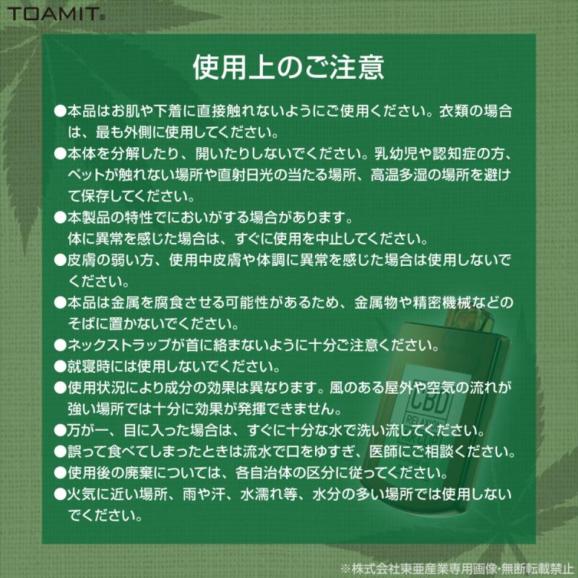 TOAMIT

使用上のご注意

●本品はお肌や下着に直接触れないようにご使用ください。衣類の場合は、最も外側に使用してください。
●本体を分解したり、開いたりしないでください。乳幼児や認知症の方、ペットが触れない場所や直射日光の当たる場所、高温多湿の場所を避けて保存してください。
●本製品の特性でにおいがする場合があります。
体に異常を感じた場合は、すぐに使用を中止してください。
●皮膚の弱い方、使用中皮膚や体調に異常を感じた場合は使用しないでください。
●本品は金属を腐食させる可能性があるため、金属物や精密機械などのそばに置かないでください。
●ネックストラップが首に絡まないように十分ご注意ください。
●就寝時には使用しないでください。
●使用状況により成分の効果は異なります。風のある屋外や空気の流れが強い場所では十分に効果が発揮できません。
●万が一、目に入った場合は、すぐに十分な水で洗い流してください。
●誤って食べてしまったときは流水で口をゆすぎ、医師にご相談ください。
●使用後の廃棄については、各自治体の区分に従ってください。
●火気に近い場所、雨や汗、水濡れ等、水分の多い場所では使用しないでください。

CBD

※株式会社東亜産業専用画像・無断転載禁止